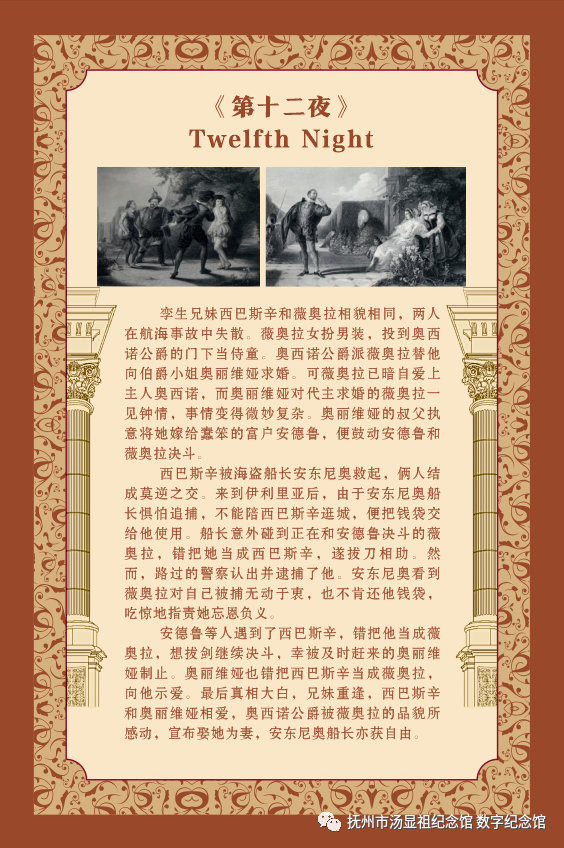 《第十二夜》
Twelfth Night

孪生兄妹西巴斯辛和薇奥拉相貌相同，两人在航海事故中失散。薇奥拉女扮男装，投到奥西诺公爵的门下当侍童。奥西诺公爵派薇奥拉替他向伯爵小姐奥丽维娅求婚。可薇奥拉已暗自爱上主人奥西诺，而奥丽维娅对代主求婚的薇奥拉一见钟情，事情变得微妙复杂。奥丽维娅的叔父执意将她嫁给蠢笨的富户安德鲁，便鼓动安德鲁和薇奥拉决斗。

西巴斯辛被海盗船长安东尼奥救起，俩人结成莫逆之交。来到伊利里亚后，由于安东尼奥船长惧怕追捕，不能陪西巴斯辛逛城，便把钱袋交给他使用。船长意外碰到正在和安德鲁决斗的薇奥拉，错把她当成西巴斯辛，遂拔刀相助。然而，路过的警察认出并逮捕了他。安东尼奥看到薇奥拉对自己被捕无动于衷，也不肯还他钱袋，吃惊地指责她忘恩负义。

安德鲁等人遇到了西巴斯辛，错把他当成薇奥拉，想拔剑继续决斗，幸被及时赶来的奥丽维娅制止。奥丽维娅也错把西巴斯辛当成薇奥拉，向他示爱。最后真相大白，兄妹重逢，西巴斯辛和奥丽维娅相爱，奥西诺公爵被薇奥拉的品貌所感动，宣布娶她为妻，安东尼奥船长亦获自由。

抚州市汤显祖纪念馆 数字纪念馆